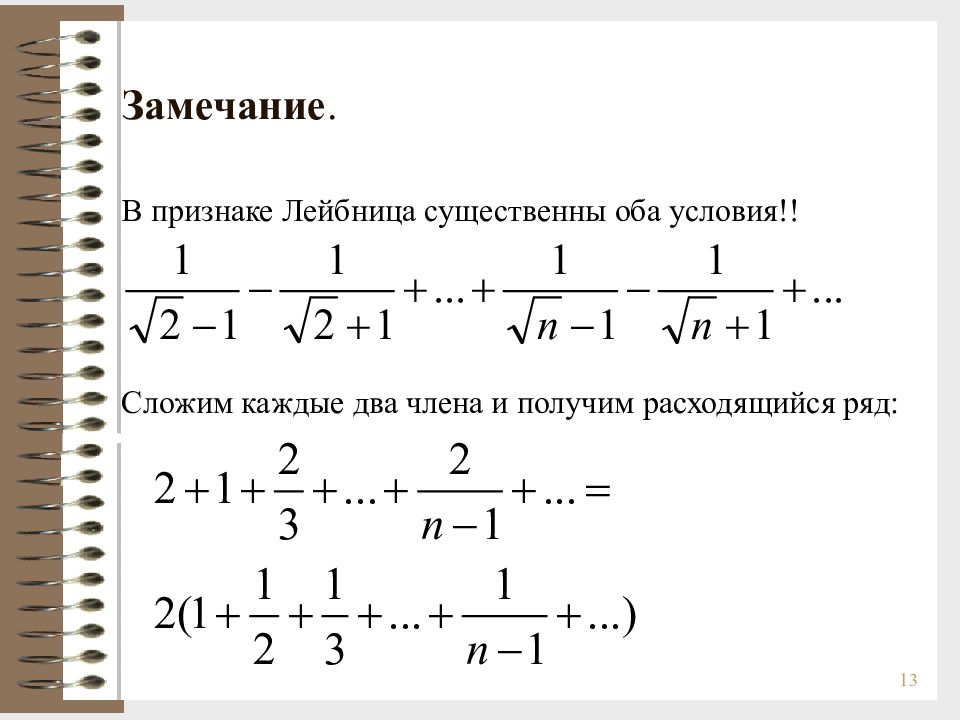 **Замечание**.

В признаке Лейбница существенны оба условия!!

$\frac{1}{\sqrt{2}-1}-\frac{1}{\sqrt{2}+1}+...+\frac{1}{\sqrt{n}-1}-\frac{1}{\sqrt{n}+1}+...$

Сложим каждые два члена и получим расходящийся ряд:

$2+1+\frac{2}{3}+...+\frac{2}{n-1}+...=$

$2(1+\frac{1}{2}+\frac{1}{3}+...+\frac{1}{n-1}+...)$

13